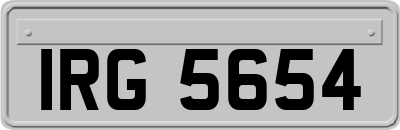 IRG 5654